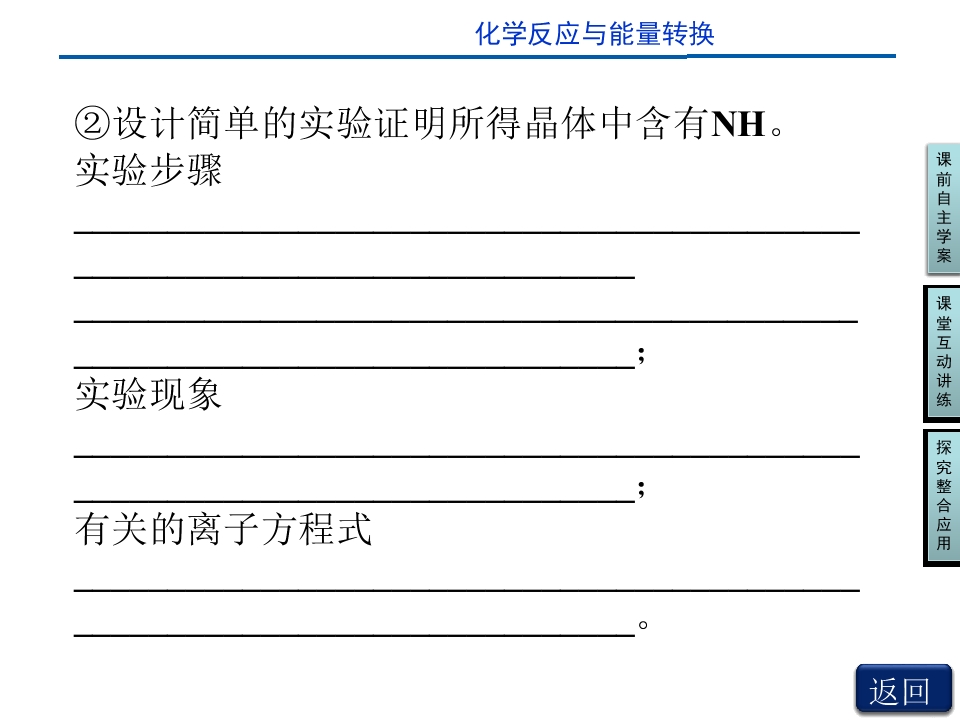 化学反应与能量转换

②设计简单的实验证明所得晶体中含有NH。

实验步骤

____

____

____

____;

实验现象

____

____;

有关的离子方程式

____

____。

课前自主学案

课堂互动讲练

探究整合应用

返回